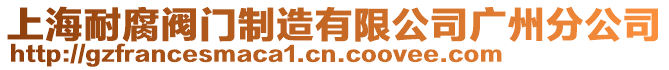 上海耐腐阀门制造有限公司广州分公司
http://gzfrancesmaca1.cn.coovee.com